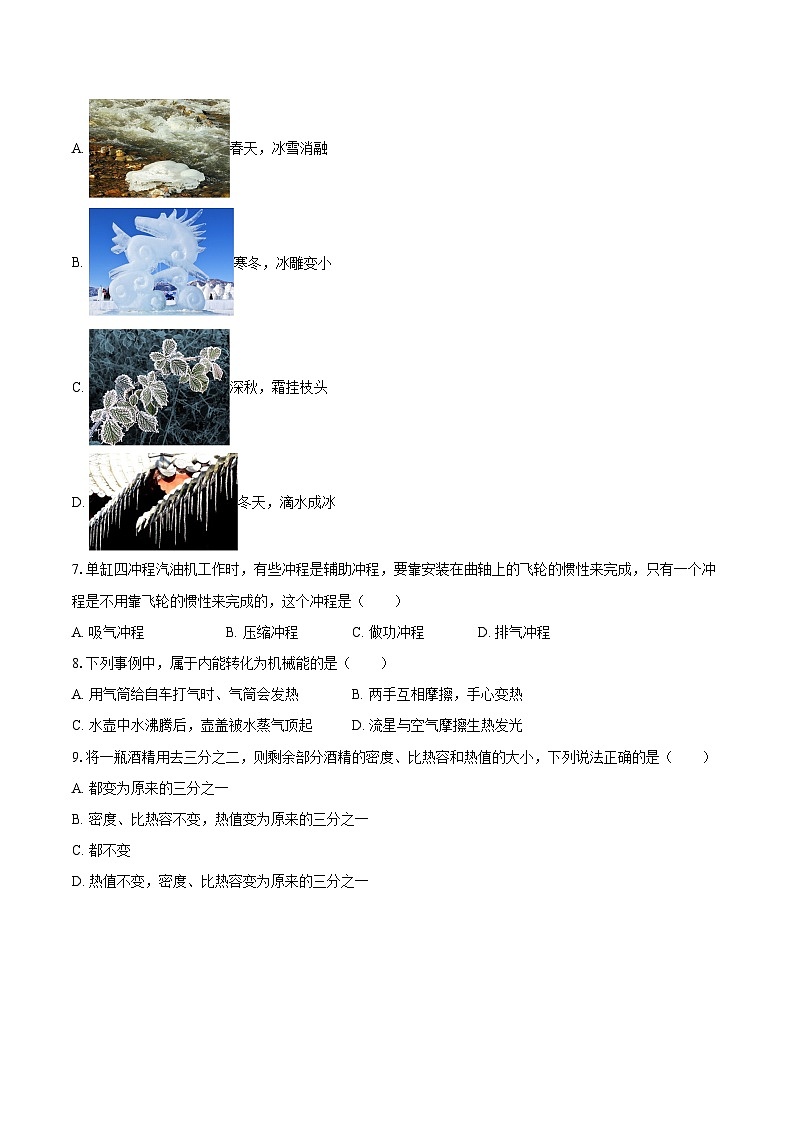 A. 春天，冰雪消融

B. 寒冬，冰雕变小

C. 深秋，霜挂枝头

D. 冬天，滴水成冰

7. 单缸四冲程汽油机工作时，有些冲程是辅助冲程，要靠安装在曲轴上的飞轮的惯性来完成，只有一个冲程是不用靠飞轮的惯性来完成的，这个冲程是（　　）

A. 吸气冲程　　B. 压缩冲程　　C. 做功冲程　　D. 排气冲程

8. 下列事例中，属于内能转化为机械能的是（　　）

A. 用气筒给自车打气时、气筒会发热　　B. 两手互相摩擦，手心变热

C. 水壶中水沸腾后，壶盖被水蒸气顶起　　D. 流星与空气摩擦生热发光

9. 将一瓶酒精用去三分之二，则剩余部分酒精的密度、比热容和热值的大小，下列说法正确的是（　　）

A. 都变为原来的三分之一

B. 密度、比热容不变，热值变为原来的三分之一

C. 都不变

D. 热值不变，密度、比热容变为原来的三分之一